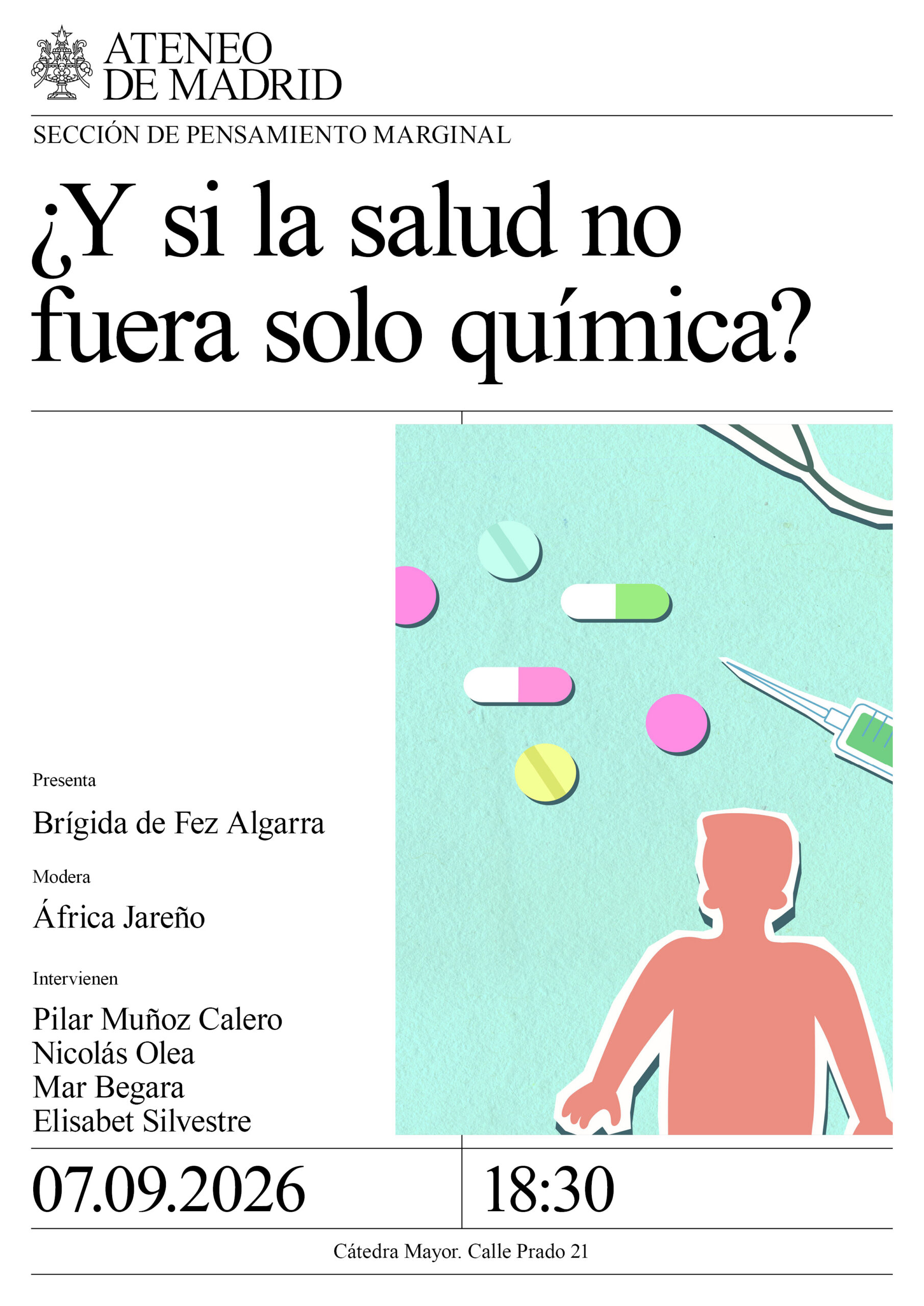 ATENEO
DE MADRID

SECCIÓN DE PENSAMIENTO MARGINAL

¿Y si la salud no fuera solo química?

Presenta

Brígida de Fez Algarra

Modera

África Jareño

Intervienen

Pilar Muñoz Calero
Nicolás Olea
Mar Begara
Elisabet Silvestre

07.09.2026

18:30

Cátedra Mayor. Calle Prado 21